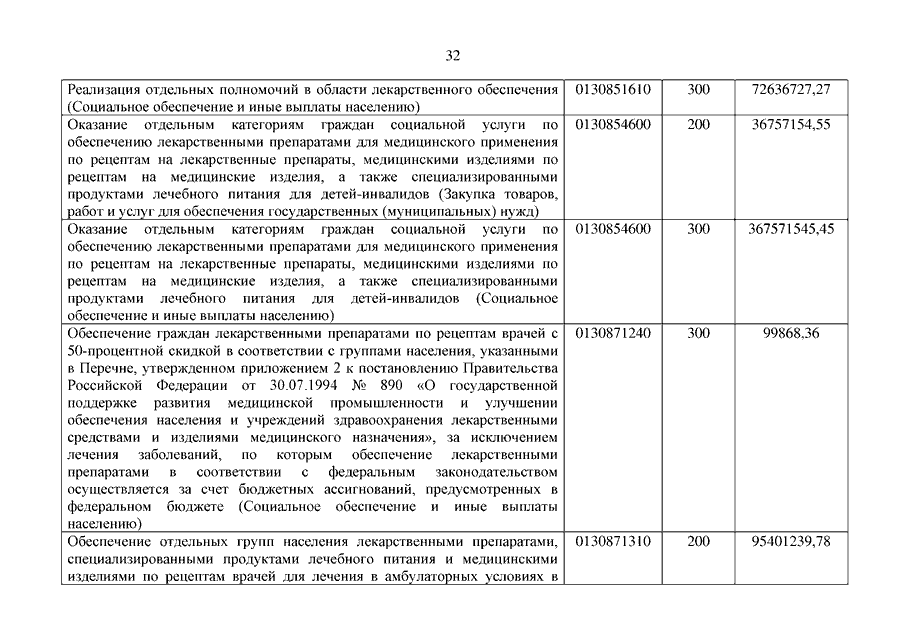 32

| | | | |
|---|---|---|---|
| Реализация отдельных полномочий в области лекарственного обеспечения (Социальное обеспечение и иные выплаты населению) | 0130851610 | 300 | 72636727,27 |
| Оказание отдельным категориям граждан социальной услуги по обеспечению лекарственными препаратами для медицинского применения по рецептам на лекарственные препараты, медицинскими изделиями по рецептам на медицинские изделия, а также специализированными продуктами лечебного питания для детей-инвалидов (Закупка товаров, работ и услуг для обеспечения государственных (муниципальных) нужд) | 0130854600 | 200 | 36757154,55 |
| Оказание отдельным категориям граждан социальной услуги по обеспечению лекарственными препаратами для медицинского применения по рецептам на лекарственные препараты, медицинскими изделиями по рецептам на медицинские изделия, а также специализированными продуктами лечебного питания для детей-инвалидов (Социальное обеспечение и иные выплаты населению) | 0130854600 | 300 | 367571545,45 |
| Обеспечение граждан лекарственными препаратами по рецептам врачей с 50-процентной скидкой в соответствии с группами населения, указанными в Перечне, утвержденном приложением 2 к постановлению Правительства Российской Федерации от 30.07.1994 № 890 «О государственной поддержке развития медицинской промышленности и улучшении обеспечения населения и учреждений здравоохранения лекарственными средствами и изделиями медицинского назначения», за исключением лечения заболеваний, по которым обеспечение лекарственными препаратами в соответствии с федеральным законодательством осуществляется за счет бюджетных ассигнований, предусмотренных в федеральном бюджете (Социальное обеспечение и иные выплаты населению) | 0130871240 | 300 | 99868,36 |
| Обеспечение отдельных групп населения лекарственными препаратами, специализированными продуктами лечебного питания и медицинскими изделиями по рецептам врачей для лечения в амбулаторных условиях в | 0130871310 | 200 | 95401239,78 |